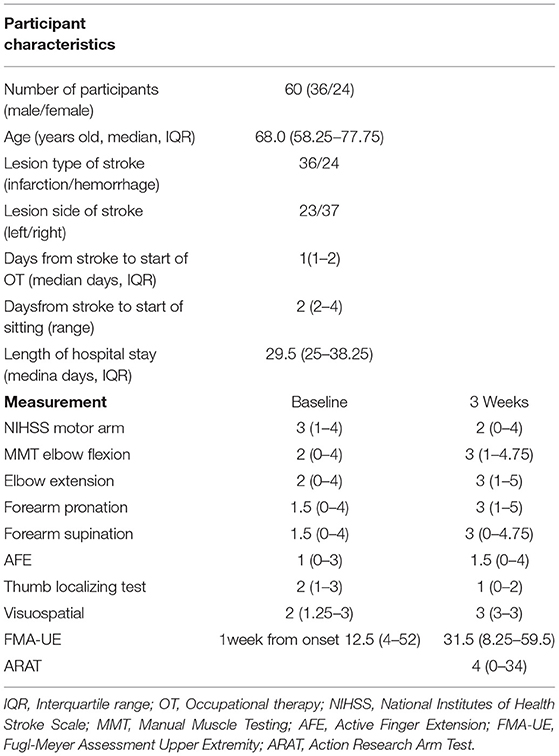 | Participant characteristics | | |
|---|---|---|
| Number of participants (male/female) | 60 (36/24) | |
| Age (years old, median, IQR) | 68.0 (58.25–77.75) | |
| Lesion type of stroke (infarction/hemorrhage) | 36/24 | |
| Lesion side of stroke (left/right) | 23/37 | |
| Days from stroke to start of OT (median days, IQR) | 1(1–2) | |
| Daysfrom stroke to start of sitting (range) | 2 (2–4) | |
| Length of hospital stay (medina days, IQR) | 29.5 (25–38.25) | |
| **Measurement** | Baseline | 3 Weeks |
| NIHSS motor arm | 3 (1–4) | 2 (0–4) |
| MMT elbow flexion | 2 (0–4) | 3 (1–4.75) |
| Elbow extension | 2 (0–4) | 3 (1–5) |
| Forearm pronation | 1.5 (0–4) | 3 (1–5) |
| Forearm supination | 1.5 (0–4) | 3 (0–4.75) |
| AFE | 1 (0–3) | 1.5 (0–4) |
| Thumb localizing test | 2 (1–3) | 1 (0–2) |
| Visuospatial | 2 (1.25–3) | 3 (3–3) |
| FMA-UE | 1week from onset 12.5 (4–52) | 31.5 (8.25–59.5) |
| ARAT | | 4 (0–34) |

IQR, Interquartile range; OT, Occupational therapy; NIHSS, National Institutes of Health Stroke Scale; MMT, Manual Muscle Testing; AFE, Active Finger Extension; FMA-UE, Fugl-Meyer Assessment Upper Extremity; ARAT, Action Research Arm Test.